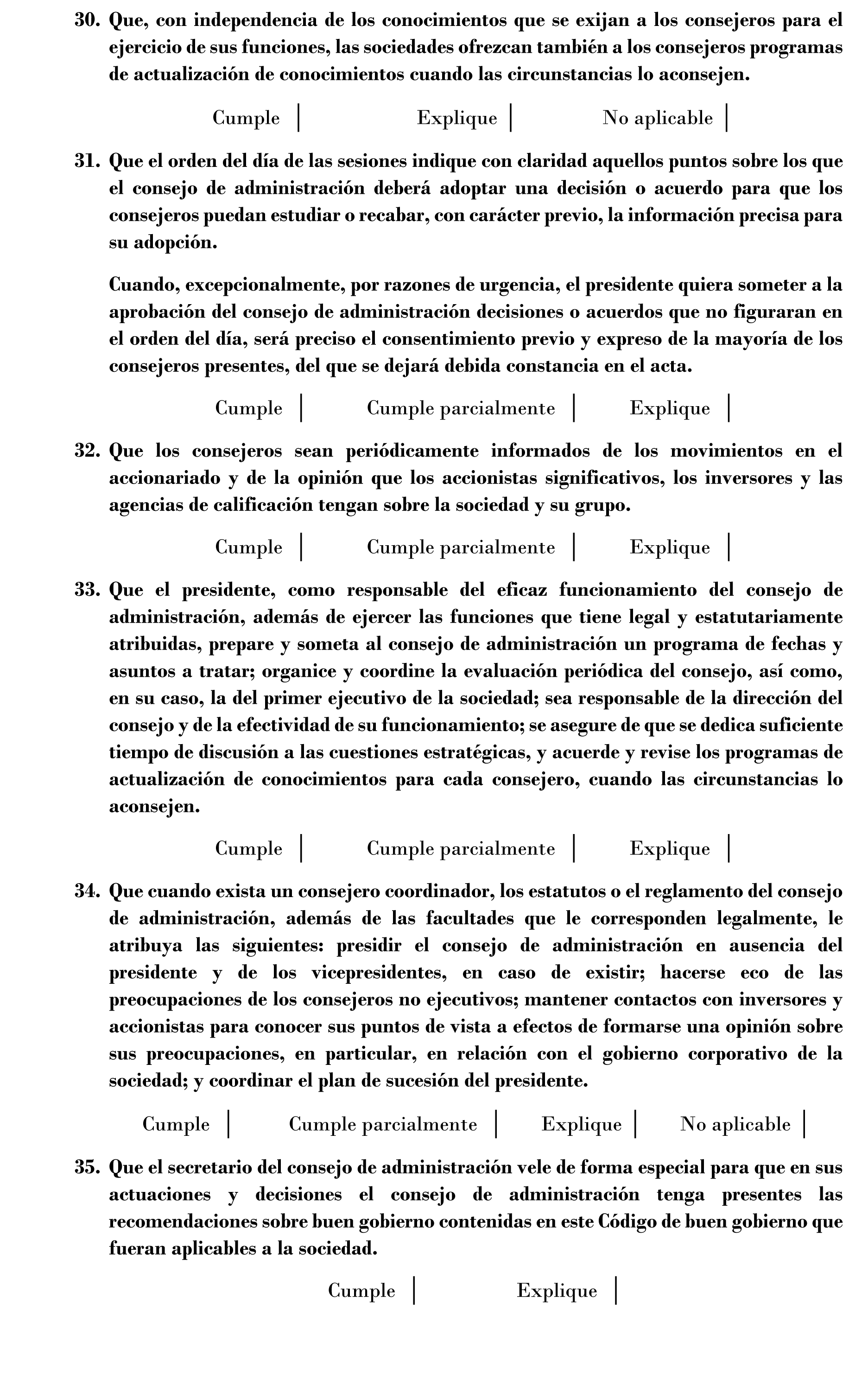 30. Que, con independencia de los conocimientos que se exijan a los consejeros para el ejercicio de sus funciones, las sociedades ofrezcan también a los consejeros programas de actualización de conocimientos cuando las circunstancias lo aconsejen.

Cumple | Explique | No aplicable |

31. Que el orden del día de las sesiones indique con claridad aquellos puntos sobre los que el consejo de administración deberá adoptar una decisión o acuerdo para que los consejeros puedan estudiar o recabar, con carácter previo, la información precisa para su adopción.

Cuando, excepcionalmente, por razones de urgencia, el presidente quiera someter a la aprobación del consejo de administración decisiones o acuerdos que no figuraran en el orden del día, será preciso el consentimiento previo y expreso de la mayoría de los consejeros presentes, del que se dejará debida constancia en el acta.

Cumple | Cumple parcialmente | Explique |

32. Que los consejeros sean periódicamente informados de los movimientos en el accionariado y de la opinión que los accionistas significativos, los inversores y las agencias de calificación tengan sobre la sociedad y su grupo.

Cumple | Cumple parcialmente | Explique |

33. Que el presidente, como responsable del eficaz funcionamiento del consejo de administración, además de ejercer las funciones que tiene legal y estatutariamente atribuidas, prepare y someta al consejo de administración un programa de fechas y asuntos a tratar; organice y coordine la evaluación periódica del consejo, así como, en su caso, la del primer ejecutivo de la sociedad; sea responsable de la dirección del consejo y de la efectividad de su funcionamiento; se asegure de que se dedica suficiente tiempo de discusión a las cuestiones estratégicas, y acuerde y revise los programas de actualización de conocimientos para cada consejero, cuando las circunstancias lo aconsejen.

Cumple | Cumple parcialmente | Explique |

34. Que cuando exista un consejero coordinador, los estatutos o el reglamento del consejo de administración, además de las facultades que le corresponden legalmente, le atribuya las siguientes: presidir el consejo de administración en ausencia del presidente y de los vicepresidentes, en caso de existir; hacerse eco de las preocupaciones de los consejeros no ejecutivos; mantener contactos con inversores y accionistas para conocer sus puntos de vista a efectos de formarse una opinión sobre sus preocupaciones, en particular, en relación con el gobierno corporativo de la sociedad; y coordinar el plan de sucesión del presidente.

Cumple | Cumple parcialmente | Explique | No aplicable |

35. Que el secretario del consejo de administración vele de forma especial para que en sus actuaciones y decisiones el consejo de administración tenga presentes las recomendaciones sobre buen gobierno contenidas en este Código de buen gobierno que fueran aplicables a la sociedad.

Cumple | Explique |